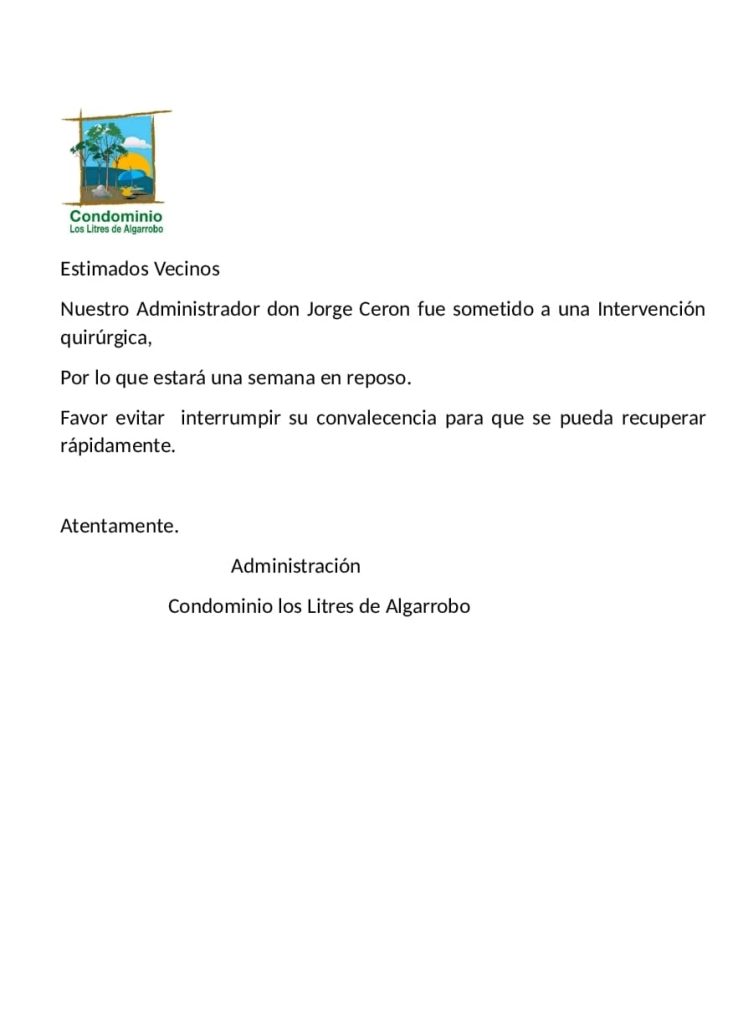 Condominio
Los Litres de Algarrobo

Estimados Vecinos

Nuestro Administrador don Jorge Ceron fue sometido a una Intervención quirúrgica,

Por lo que estará una semana en reposo.

Favor evitar interrumpir su convalecencia para que se pueda recuperar rápidamente.

Atentamente.

Administración

Condominio los Litres de Algarrobo